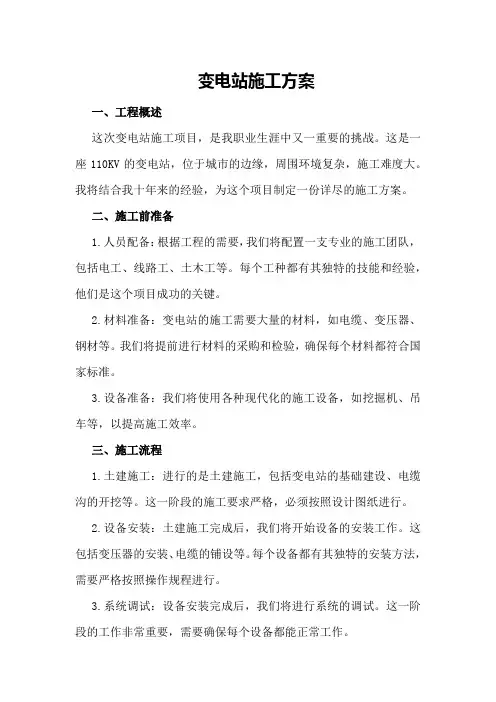 变电站施工方案

一、工程概述

这次变电站施工项目，是我职业生涯中又一重要的挑战。这是一座 110KV 的变电站，位于城市的边缘，周围环境复杂，施工难度大。我将结合我十年来的经验，为这个项目制定一份详尽的施工方案。

二、施工前准备

1.人员配备：根据工程的需要，我们将配置一支专业的施工团队，包括电工、线路工、土木工等。每个工种都有其独特的技能和经验，他们是这个项目成功的关键。

2.材料准备：变电站的施工需要大量的材料，如电缆、变压器、钢材等。我们将提前进行材料的采购和检验，确保每个材料都符合国家标准。

3.设备准备：我们将使用各种现代化的施工设备，如挖掘机、吊车等，以提高施工效率。

三、施工流程

1.土建施工：进行的是土建施工，包括变电站的基础建设、电缆沟的开挖等。这一阶段的施工要求严格，必须按照设计图纸进行。

2.设备安装：土建施工完成后，我们将开始设备的安装工作。这包括变压器的安装、电缆的铺设等。每个设备都有其独特的安装方法，需要严格按照操作规程进行。

3.系统调试：设备安装完成后，我们将进行系统的调试。这一阶段的工作非常重要，需要确保每个设备都能正常工作。